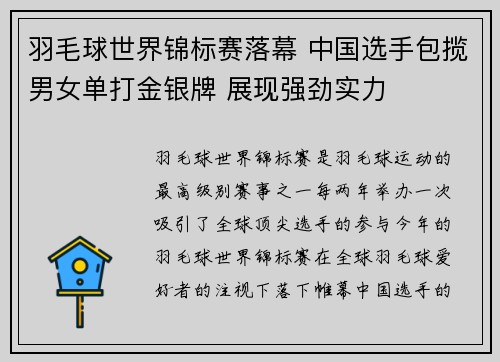 羽毛球世界锦标赛落幕 中国选手包揽男女单打金银牌 展现强劲实力

羽毛球世界锦标赛是羽毛球运动的最高级别赛事之一每两年举办一次吸引了全球顶尖选手的参与今年的羽毛球世界锦标赛在全球羽毛球爱好者的注视下落下帷幕中国选手的